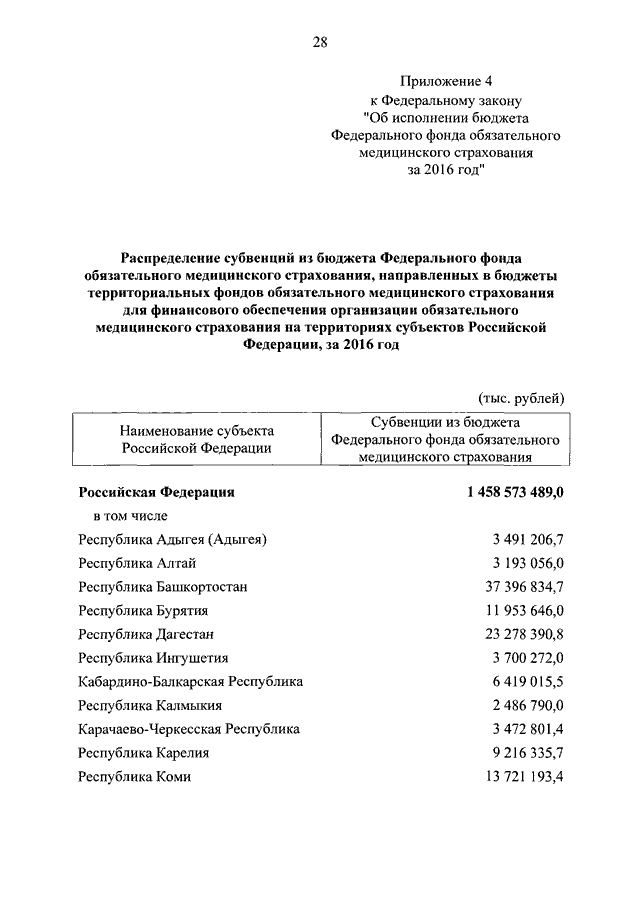 28

Приложение 4
к Федеральному закону
"Об исполнении бюджета
Федерального фонда обязательного
медицинского страхования
за 2016 год"

Распределение субвенций из бюджета Федерального фонда обязательного медицинского страхования, направленных в бюджеты территориальных фондов обязательного медицинского страхования для финансового обеспечения организации обязательного медицинского страхования на территориях субъектов Российской Федерации, за 2016 год

(тыс. рублей)

| Наименование субъекта Российской Федерации | Субвенции из бюджета Федерального фонда обязательного медицинского страхования |
|---|---|
| Российская Федерация | 1 458 573 489,0 |
| в том числе | |
| Республика Адыгея (Адыгея) | 3 491 206,7 |
| Республика Алтай | 3 193 056,0 |
| Республика Башкортостан | 37 396 834,7 |
| Республика Бурятия | 11 953 646,0 |
| Республика Дагестан | 23 278 390,8 |
| Республика Ингушетия | 3 700 272,0 |
| Кабардино-Балкарская Республика | 6 419 015,5 |
| Республика Калмыкия | 2 486 790,0 |
| Карачаево-Черкесская Республика | 3 472 801,4 |
| Республика Карелия | 9 216 335,7 |
| Республика Коми | 13 721 193,4 |